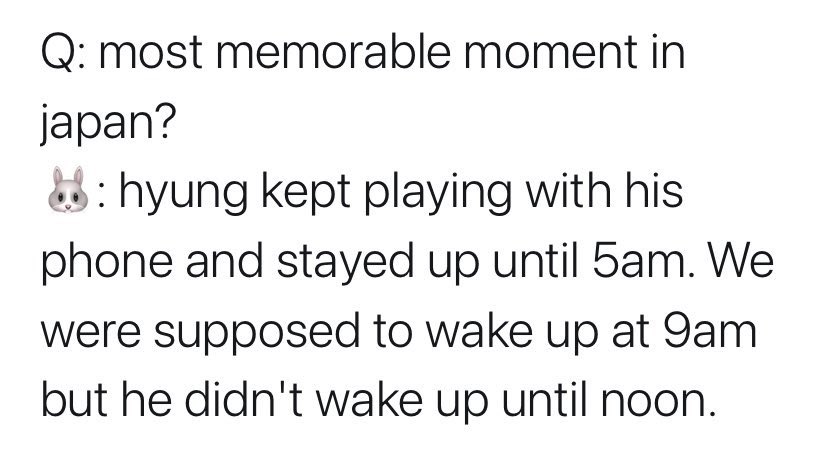 Q: most memorable moment in japan?
🐰: hyung kept playing with his phone and stayed up until 5am. We were supposed to wake up at 9am but he didn't wake up until noon.